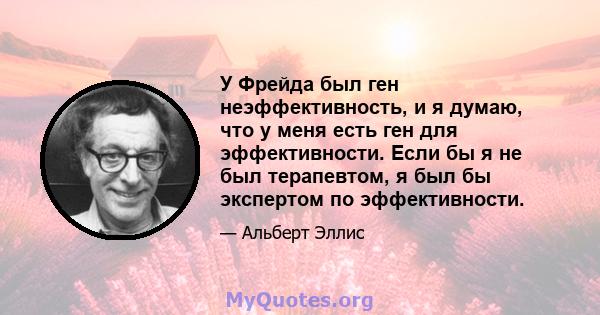 У Фрейда был ген неэффективность, и я думаю, что у меня есть ген для эффективности. Если бы я не был терапевтом, я был бы экспертом по эффективности.

— Альберт Эллис

MyQuotes.org